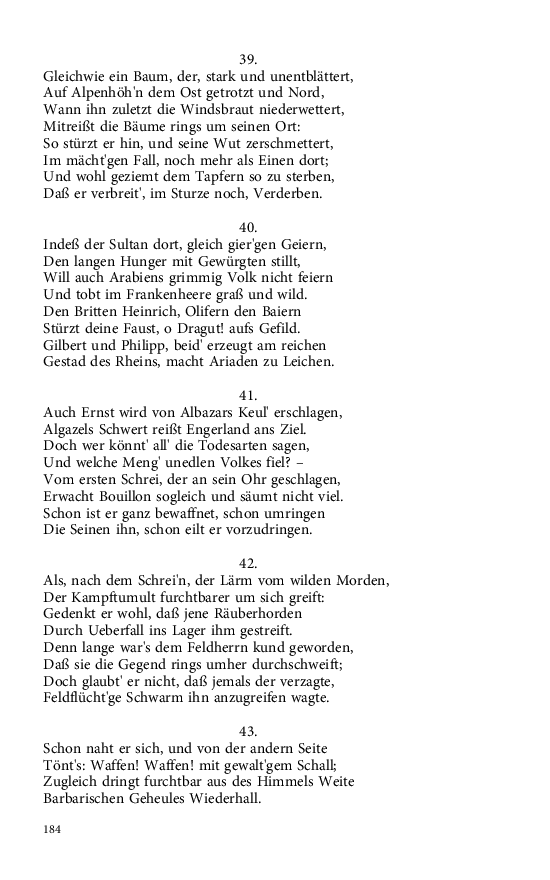 39.
Gleichwie ein Baum, der, stark und unentblättert,
Auf Alpenhöh'n dem Ost getrotzt und Nord,
Wann ihn zuletzt die Windsbraut niederwettert,
Mitreißt die Bäume rings um seinen Ort:
So stürzt er hin, und seine Wut zerschmettert,
Im mächt'gen Fall, noch mehr als Einen dort;
Und wohl geziemt dem Tapfern so zu sterben,
Daß er verbreit', im Sturze noch, Verderben.

40.
Indeß der Sultan dort, gleich gier'gen Geiern,
Den langen Hunger mit Gewürgten stillt,
Will auch Arabiens grimmig Volk nicht feiern
Und tobt im Frankenheere graß und wild.
Den Britten Heinrich, Olifern den Baiern
Stürzt deine Faust, o Dragut! aufs Gefild.
Gilbert und Philipp, beid' erzeugt am reichen
Gestad des Rheins, macht Ariaden zu Leichen.

41.
Auch Ernst wird von Albazars Keul' erschlagen,
Algazels Schwert reißt Engerland ans Ziel.
Doch wer könnt' all' die Todesarten sagen,
Und welche Meng' unedlen Volkes fiel? –
Vom ersten Schrei, der an sein Ohr geschlagen,
Erwacht Bouillon sogleich und säumt nicht viel.
Schon ist er ganz bewaffnet, schon umringen
Die Seinen ihn, schon eilt er vorzudringen.

42.
Als, nach dem Schrei'n, der Lärm vom wilden Morden,
Der Kampftumult furchtbarer um sich greift:
Gedenkt er wohl, daß jene Räuberhorden
Durch Ueberfall ins Lager ihm gestreift.
Denn lange war's dem Feldherrn kund geworden,
Daß sie die Gegend rings umher durchschweift;
Doch glaubt' er nicht, daß jemals der verzagte,
Feldflücht'ge Schwarm ihn anzugreifen wagte.

43.
Schon naht er sich, und von der andern Seite
Tönt's: Waffen! Waffen! mit gewalt'gem Schall;
Zugleich dringt furchtbar aus des Himmels Weite
Barbarischen Geheules Wiederhall.

184